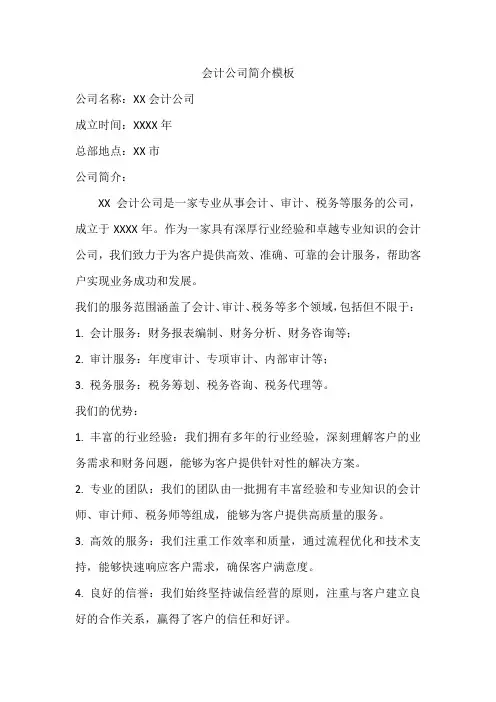 会计公司简介模板

公司名称：XX 会计公司

成立时间：XXXX 年

总部地点：XX 市

公司简介：

XX 会计公司是一家专业从事会计、审计、税务等服务的公司，成立于 XXXX 年。作为一家具有深厚行业经验和卓越专业知识的会计公司，我们致力于为客户提供高效、准确、可靠的会计服务，帮助客户实现业务成功和发展。

我们的服务范围涵盖了会计、审计、税务等多个领域，包括但不限于：

1. 会计服务：财务报表编制、财务分析、财务咨询等；

2. 审计服务：年度审计、专项审计、内部审计等；

3. 税务服务：税务筹划、税务咨询、税务代理等。

我们的优势：

1. 丰富的行业经验：我们拥有多年的行业经验，深刻理解客户的业务需求和财务问题，能够为客户提供针对性的解决方案。

2. 专业的团队：我们的团队由一批拥有丰富经验和专业知识的会计师、审计师、税务师等组成，能够为客户提供高质量的服务。

3. 高效的服务：我们注重工作效率和质量，通过流程优化和技术支持，能够快速响应客户需求，确保客户满意度。

4. 良好的信誉：我们始终坚持诚信经营的原则，注重与客户建立良好的合作关系，赢得了客户的信任和好评。